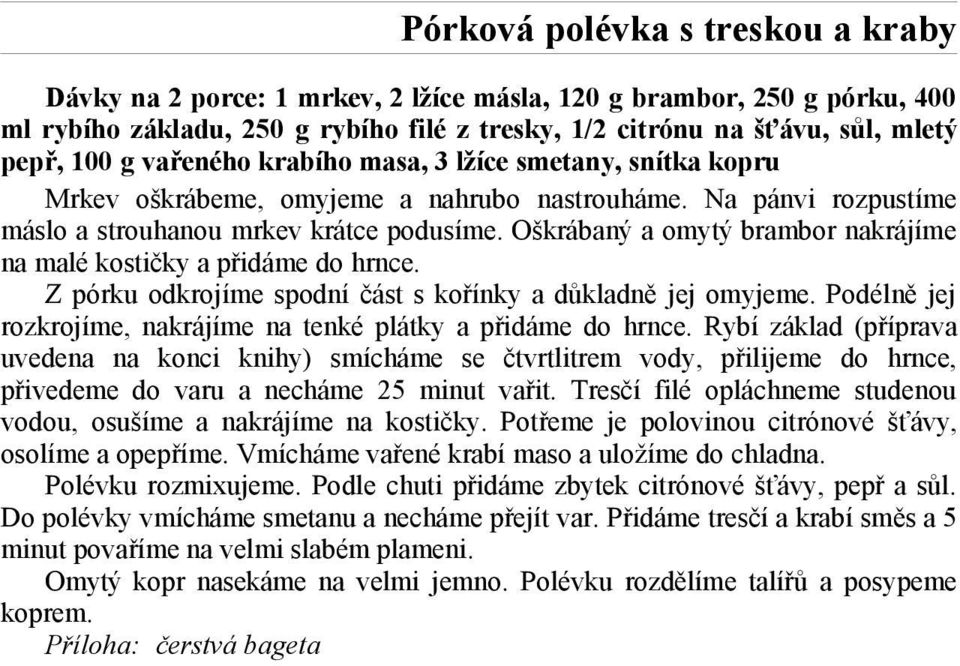 Pórková polévka s treskou a kraby

Dávky na 2 porce: 1 mrkev, 2 lžíce másla, 120 g brambor, 250 g pórku, 400 ml rybího základu, 250 g rybího filé z tresky, 1/2 citrónu na šťávu, sůl, mletý pepř, 100 g vařeného krabího masa, 3 lžíce smetany, snítka kopru

Mrkev oškrábeme, omyjeme a nahrubo nastrouháme. Na pánvi rozpustíme máslo a strouhanou mrkev krátce podusíme. Oškrábaný a omytý brambor nakrájíme na malé kostičky a přidáme do hrnce.

Z pórku odkrojíme spodní část s kořínky a důkladně jej omyjeme. Podélně jej rozkrojíme, nakrájíme na tenké plátky a přidáme do hrnce. Rybí základ (příprava uvedena na konci knihy) smícháme se čtvrtlitrem vody, přilijeme do hrnce, přivedeme do varu a necháme 25 minut vařit. Tresčí filé opláchneme studenou vodou, osušíme a nakrájíme na kostičky. Potřeme je polovinou citrónové šťávy, osolíme a opepříme. Vmícháme vařené krabí maso a uložíme do chladna.

Polévku rozmixujeme. Podle chuti přidáme zbytek citrónové šťávy, pepř a sůl. Do polévky vmícháme smetanu a necháme přejít var. Přidáme tresčí a krabí směs a 5 minut povaříme na velmi slabém plameni.

Omytý kopr nasekáme na velmi jemno. Polévku rozdělíme talířů a posypeme koprem.

Příloha: čerstvá bageta